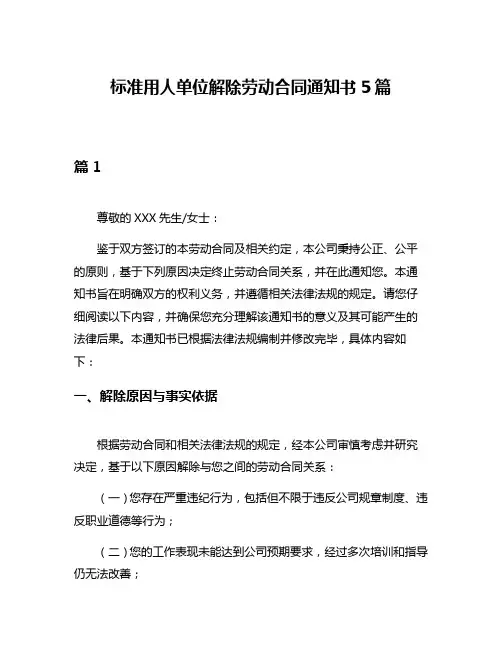 标准用人单位解除劳动合同通知书 5 篇

篇 1

尊敬的 XXX 先生/女士：

鉴于双方签订的本劳动合同及相关约定，本公司秉持公正、公平的原则，基于下列原因决定终止劳动合同关系，并在此通知您。本通知书旨在明确双方的权利义务，并遵循相关法律法规的规定。请您仔细阅读以下内容，并确保您充分理解该通知书的意义及其可能产生的法律后果。本通知书已根据法律法规编制并修改完毕，具体内容如下：

一、解除原因与事实依据

根据劳动合同和相关法律法规的规定，经本公司审慎考虑并研究决定，基于以下原因解除与您之间的劳动合同关系：

（一）您存在严重违纪行为，包括但不限于违反公司规章制度、违反职业道德等行为；

（二）您的工作表现未能达到公司预期要求，经过多次培训和指导仍无法改善；